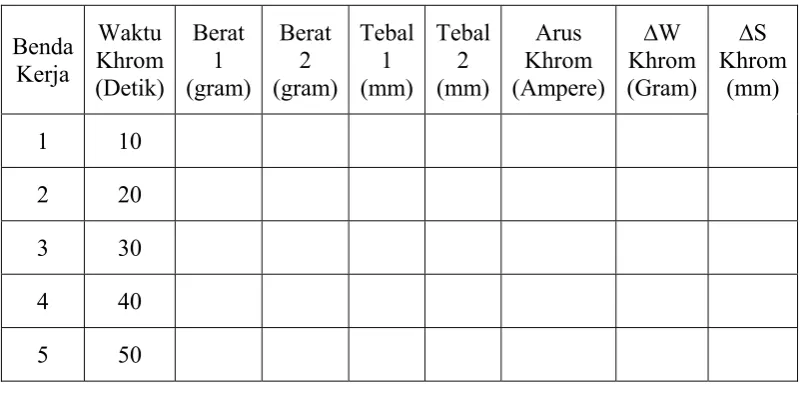 | Benda Kerja | Waktu Khrom (Detik) | Berat 1 (gram) | Berat 2 (gram) | Tebal 1 (mm) | Tebal 2 (mm) | Arus Khrom (Ampere) | ΔW Khrom (Gram) | ΔS Khrom (mm) |
|---|---|---|---|---|---|---|---|---|
| 1 | 10 | | | | | | | |
| 2 | 20 | | | | | | | |
| 3 | 30 | | | | | | | |
| 4 | 40 | | | | | | | |
| 5 | 50 | | | | | | | |